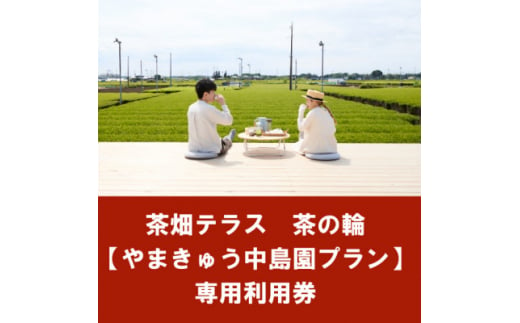 茶畑テラス　茶の輪
【やまきゅう中島園プラン】
専用利用券